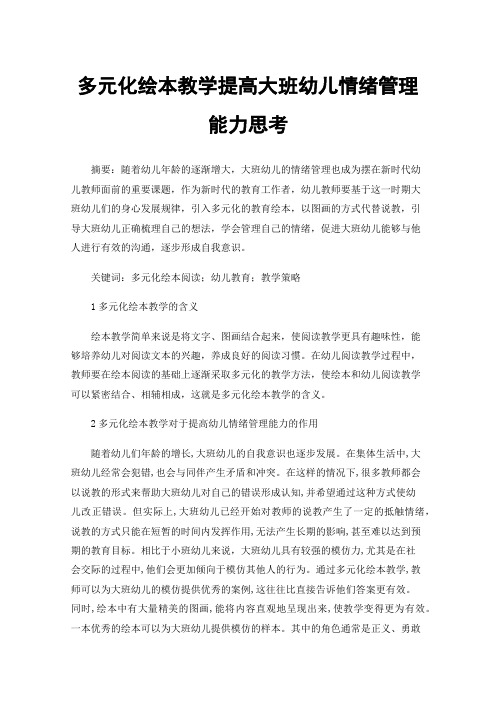 多元化绘本教学提高大班幼儿情绪管理能力思考

摘要：随着幼儿年龄的逐渐增大，大班幼儿的情绪管理也成为摆在新时代幼儿教师面前的重要课题，作为新时代的教育工作者，幼儿教师要基于这一时期大班幼儿们的身心发展规律，引入多元化的教育绘本，以图画的方式代替说教，引导大班幼儿正确梳理自己的想法，学会管理自己的情绪，促进大班幼儿能够与他人进行有效的沟通，逐步形成自我意识。

关键词：多元化绘本阅读；幼儿教育；教学策略

1 多元化绘本教学的含义

绘本教学简单来说是将文字、图画结合起来，使阅读教学更具有趣味性，能够培养幼儿对阅读文本的兴趣，养成良好的阅读习惯。在幼儿阅读教学过程中，教师要在绘本阅读的基础上逐渐采取多元化的教学方法，使绘本和幼儿阅读教学可以紧密结合、相辅相成，这就是多元化绘本教学的含义。

2 多元化绘本教学对于提高幼儿情绪管理能力的作用

随着幼儿们年龄的增长，大班幼儿的自我意识也逐步发展。在集体生活中，大班幼儿经常会犯错，也会与同伴产生矛盾和冲突。在这样的情况下，很多教师都会以说教的形式来帮助大班幼儿对自己的错误形成认知，并希望通过这种方式使幼儿改正错误。但实际上，大班幼儿已经开始对教师的说教产生了一定的抵触情绪，说教的方式只能在短暂的时间内发挥作用，无法产生长期的影响，甚至难以达到预期的教育目标。相比于小班幼儿来说，大班幼儿具有较强的模仿力，尤其是在社会交际的过程中，他们会更加倾向于模仿其他人的行为。通过多元化绘本教学，教师可以为大班幼儿的模仿提供优秀的案例，这往往比直接告诉他们答案更有效。同时，绘本中有大量精美的图画，能将内容直观地呈现出来，使教学变得更为有效。一本优秀的绘本可以为大班幼儿提供模仿的样本。其中的角色通常是正义、勇敢